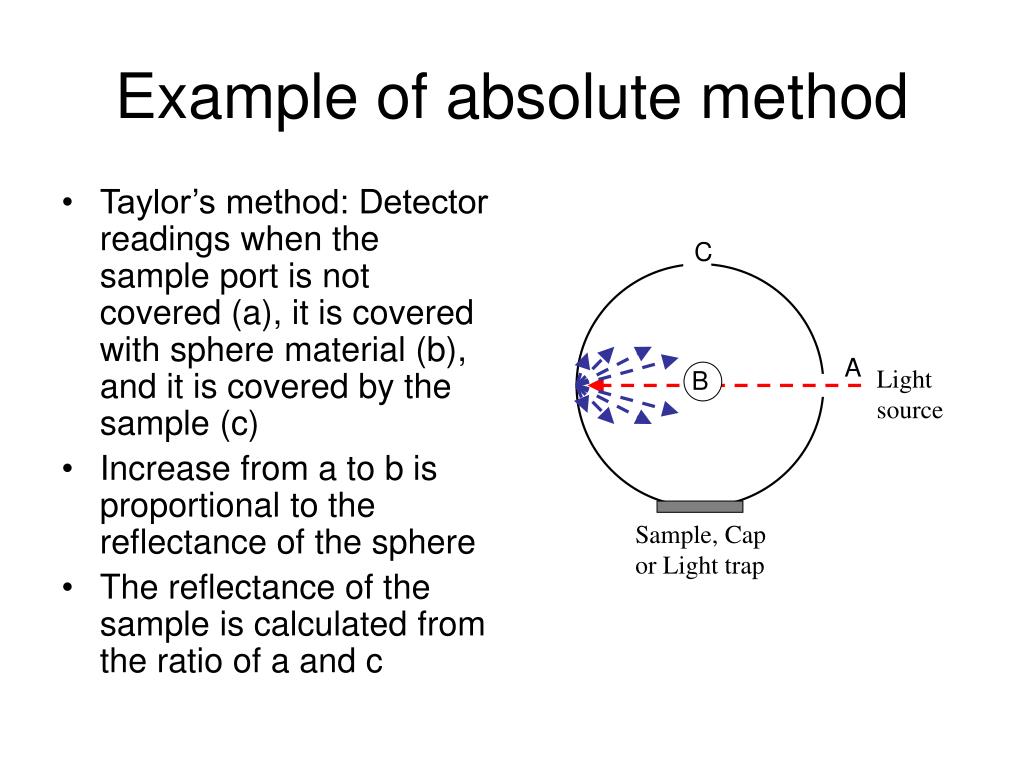 Example of absolute method

• Taylor’s method: Detector readings when the sample port is not covered (a), it is covered with sphere material (b), and it is covered by the sample (c)
• Increase from a to b is proportional to the reflectance of the sphere
• The reflectance of the sample is calculated from the ratio of a and c

C
B
A
Light source
Sample, Cap or Light trap